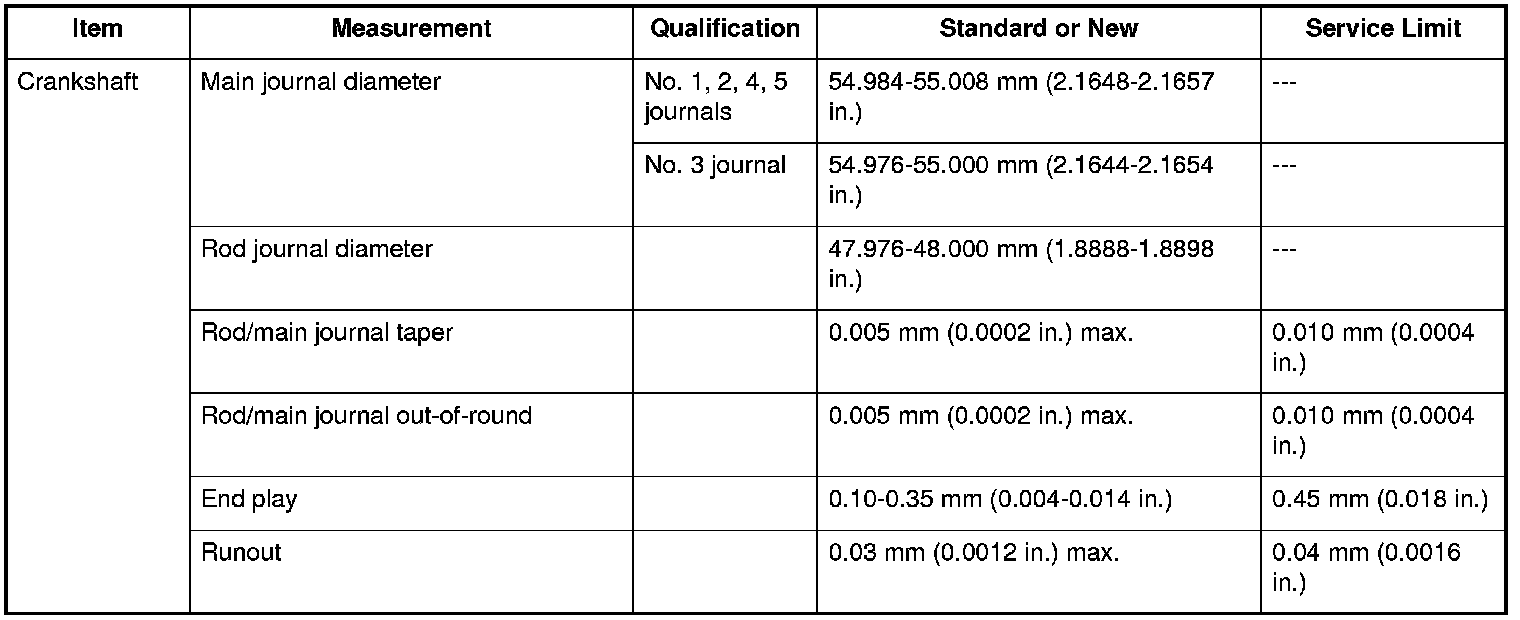 | Item | Measurement | Qualification | Standard or New | Service Limit |
|---|---|---|---|---|
| Crankshaft | Main journal diameter | No. 1, 2, 4, 5 journals | 54.984-55.008 mm (2.1648-2.1657 in.) | --- |
| | | No. 3 journal | 54.976-55.000 mm (2.1644-2.1654 in.) | --- |
| | Rod journal diameter | | 47.976-48.000 mm (1.8888-1.8898 in.) | --- |
| | Rod/main journal taper | | 0.005 mm (0.0002 in.) max. | 0.010 mm (0.0004 in.) |
| | Rod/main journal out-of-round | | 0.005 mm (0.0002 in.) max. | 0.010 mm (0.0004 in.) |
| | End play | | 0.10-0.35 mm (0.004-0.014 in.) | 0.45 mm (0.018 in.) |
| | Runout | | 0.03 mm (0.0012 in.) max. | 0.04 mm (0.0016 in.) |